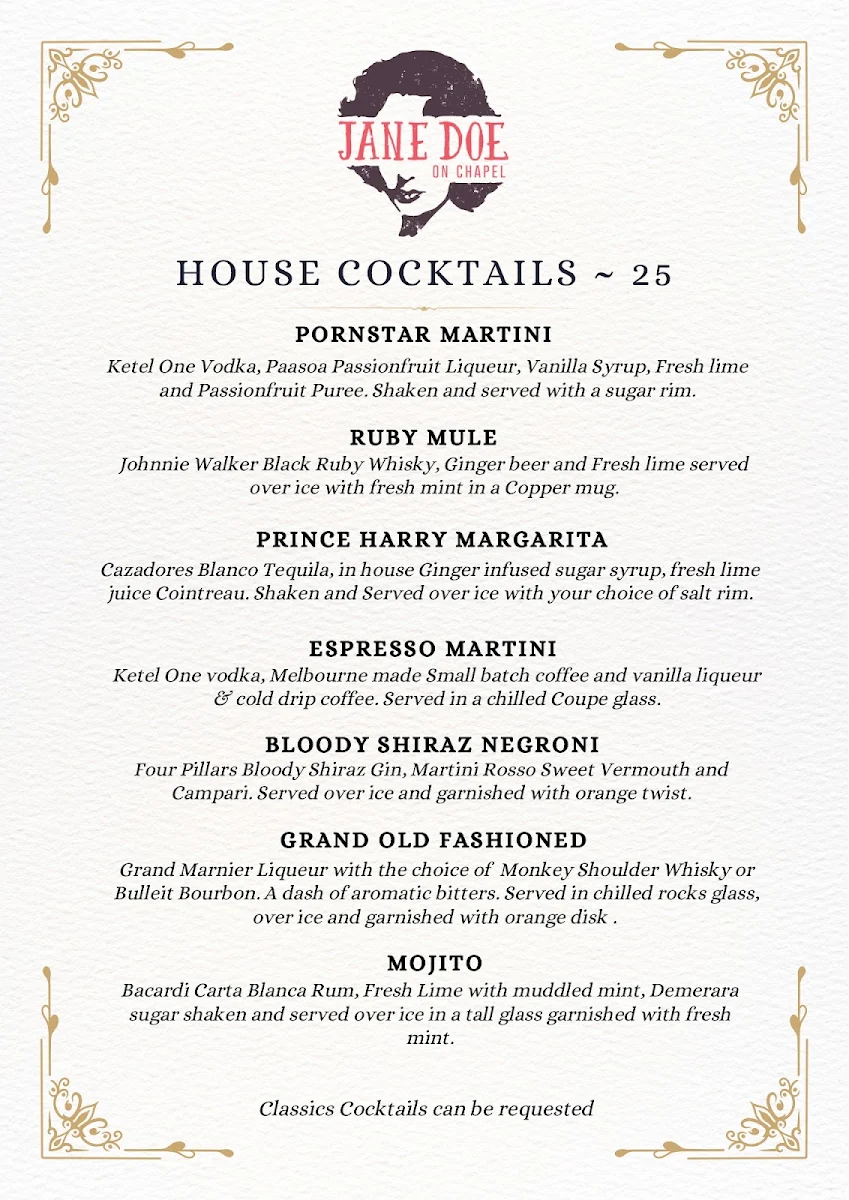 JANE DOE
ON CHAPEL

HOUSE COCKTAILS ~ 25

PORNSTAR MARTINI
Ketel One Vodka, Paasoa Passionfruit Liqueur, Vanilla Syrup, Fresh lime and Passionfruit Puree. Shaken and served with a sugar rim.

RUBY MULE
Johnnie Walker Black Ruby Whisky, Ginger beer and Fresh lime served over ice with fresh mint in a Copper mug.

PRINCE HARRY MARGARITA
Cazadores Blanco Tequila, in house Ginger infused sugar syrup, fresh lime juice Cointreau. Shaken and Served over ice with your choice of salt rim.

ESPRESSO MARTINI
Ketel One vodka, Melbourne made Small batch coffee and vanilla liqueur & cold drip coffee. Served in a chilled Coupe glass.

BLOODY SHIRAZ NEGRONI
Four Pillars Bloody Shiraz Gin, Martini Rosso Sweet Vermouth and Campari. Served over ice and garnished with orange twist.

GRAND OLD FASHIONED
Grand Marnier Liqueur with the choice of Monkey Shoulder Whisky or Bulleit Bourbon. A dash of aromatic bitters. Served in chilled rocks glass, over ice and garnished with orange disk .

MOJITO
Bacardi Carta Blanca Rum, Fresh Lime with muddled mint, Demerara sugar shaken and served over ice in a tall glass garnished with fresh mint.

Classics Cocktails can be requested